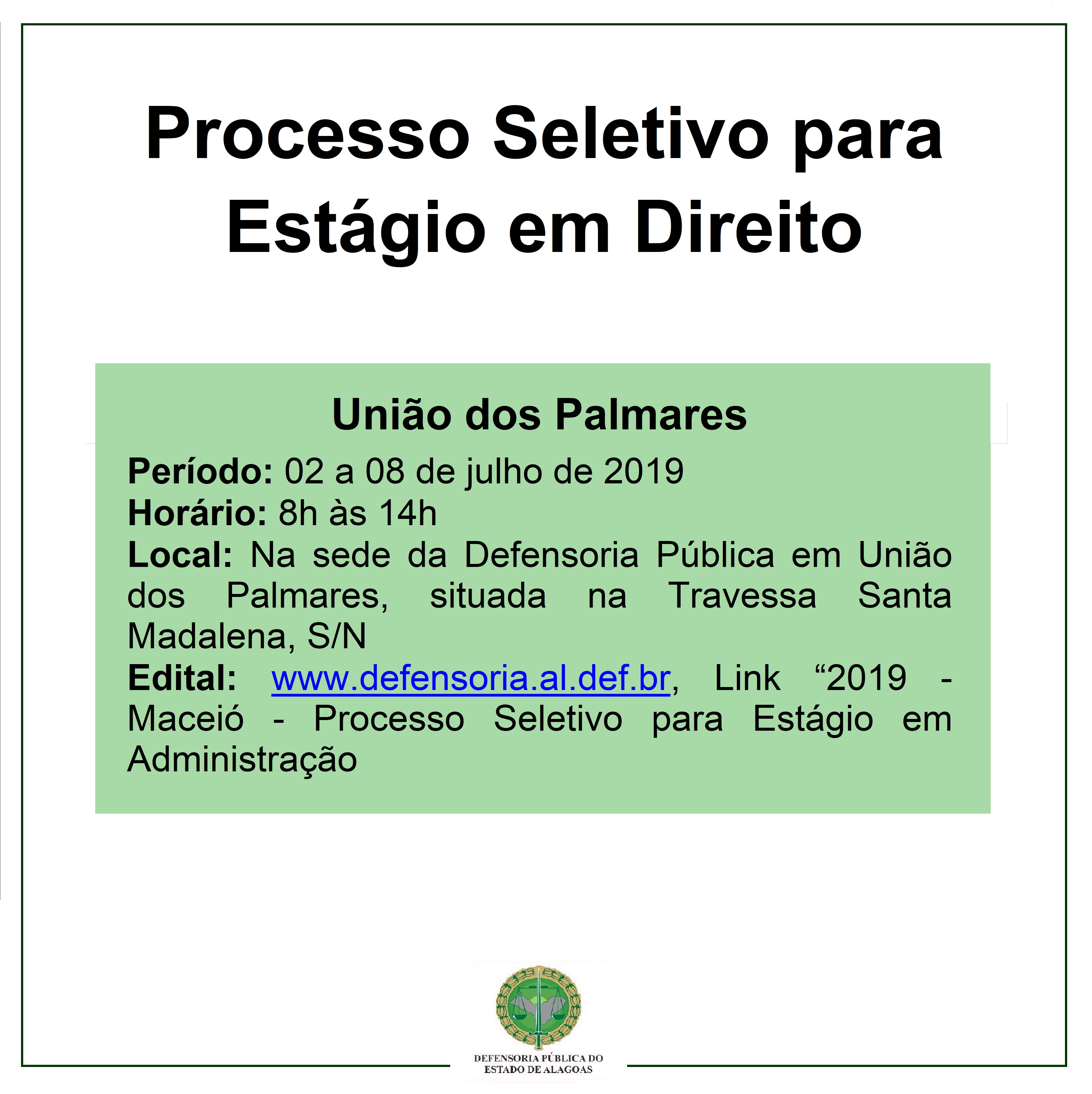 Processo Seletivo para Estágio em Direito

União dos Palmares

Período: 02 a 08 de julho de 2019
Horário: 8h às 14h
Local: Na sede da Defensoria Pública em União dos Palmares, situada na Travessa Santa Madalena, S/N
Edital: www.defensoria.al.def.br, Link "2019 - Maceió - Processo Seletivo para Estágio em Administração

DEFENSORIA PÚBLICA DO
ESTADO DE ALAGOAS